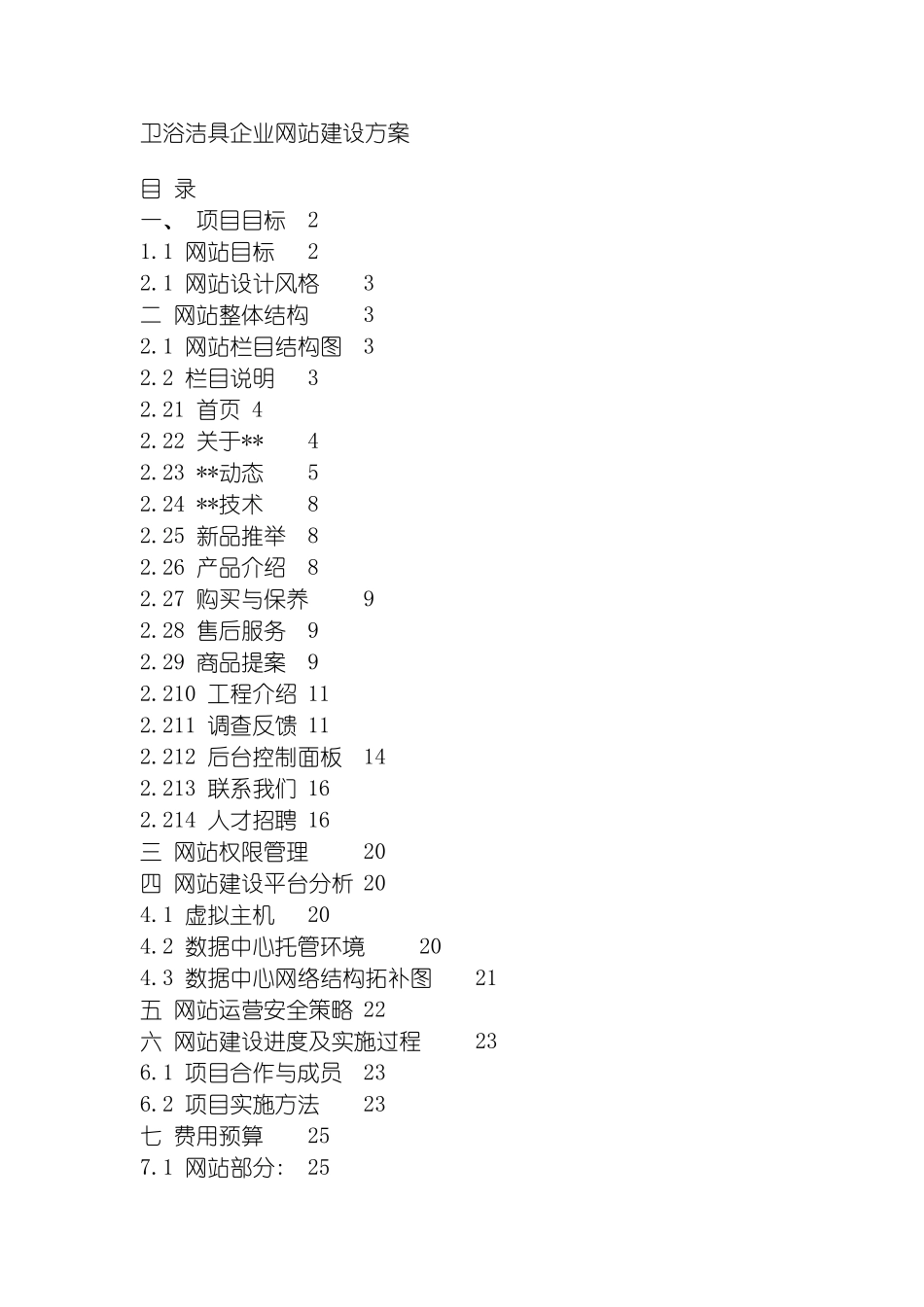 卫浴洁具企业网站建设方案

目 录
一、 项目目标 2
1.1 网站目标 2
2.1 网站设计风格 3
二 网站整体结构 3
2.1 网站栏目结构图 3
2.2 栏目说明 3
2.21 首页 4
2.22 关于** 4
2.23 **动态 5
2.24 **技术 8
2.25 新品推举 8
2.26 产品介绍 8
2.27 购买与保养 9
2.28 售后服务 9
2.29 商品提案 9
2.210 工程介绍 11
2.211 调查反馈 11
2.212 后台控制面板 14
2.213 联系我们 16
2.214 人才招聘 16
三 网站权限管理 20
四 网站建设平台分析 20
4.1 虚拟主机 20
4.2 数据中心托管环境 20
4.3 数据中心网络结构拓补图 21
五 网站运营安全策略 22
六 网站建设进度及实施过程 23
6.1 项目合作与成员 23
6.2 项目实施方法 23
七 费用预算 25
7.1 网站部分: 25